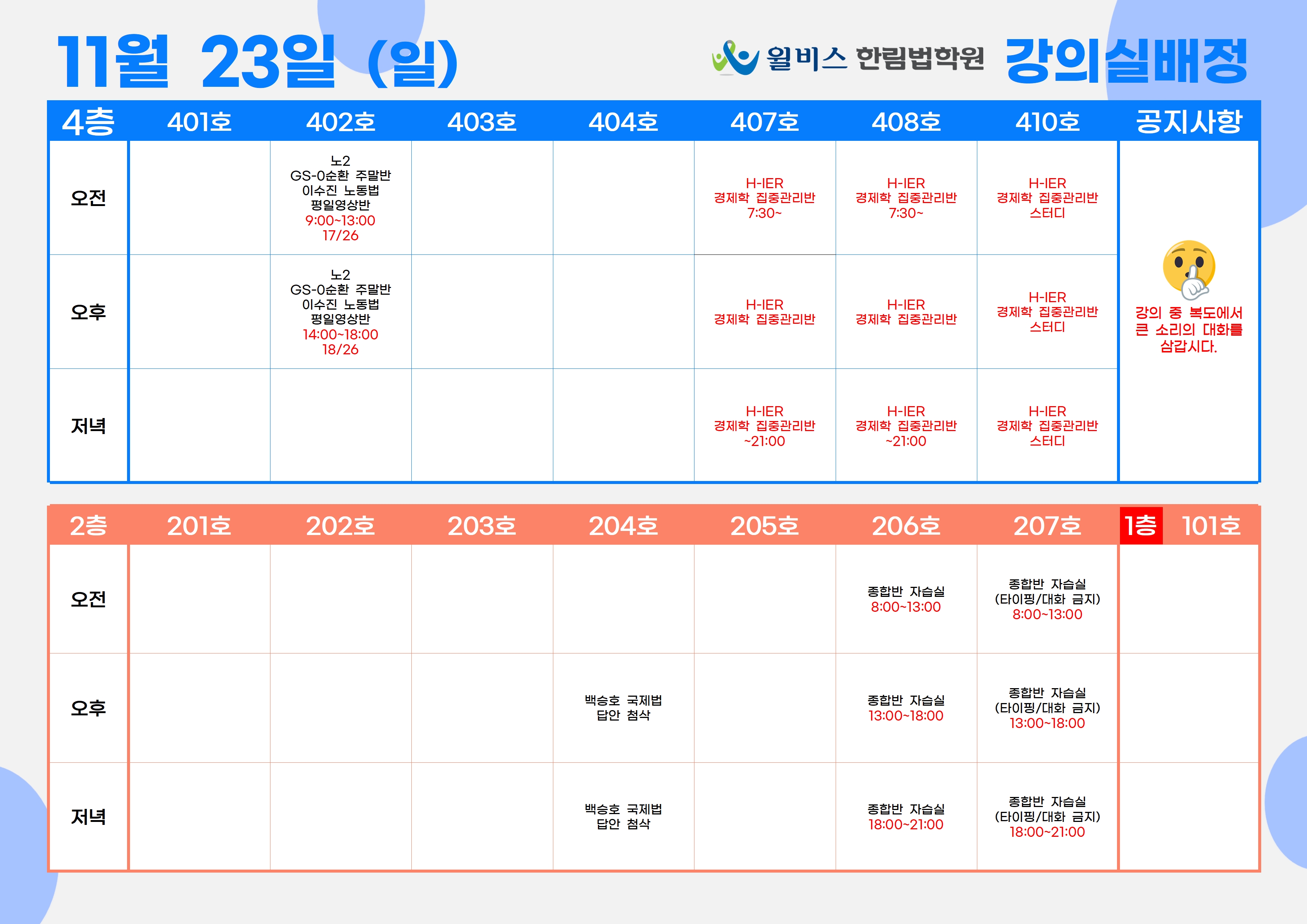 11월 23일 (일)

윌비스 한림법학원 강의실배정

| 4층 | 401호 | 402호 | 403호 | 404호 | 407호 | 408호 | 410호 | 공지사항 |
|---|---|---|---|---|---|---|---|---|
| 오전 | | 노2 GS-0순환 주말반 이수진 노동법 평일영상반 9:00~13:00 17/26 | | | H-IER 경제학 집중관리반 7:30~ | H-IER 경제학 집중관리반 7:30~ | H-IER 경제학 집중관리반 스터디 | 강의 중 복도에서 큰 소리의 대화를 삼갑시다. |
| 오후 | | 노2 GS-0순환 주말반 이수진 노동법 평일영상반 14:00~18:00 18/26 | | | H-IER 경제학 집중관리반 | H-IER 경제학 집중관리반 | H-IER 경제학 집중관리반 스터디 | |
| 저녁 | | | | | H-IER 경제학 집중관리반 ~21:00 | H-IER 경제학 집중관리반 ~21:00 | H-IER 경제학 집중관리반 스터디 | |

| 2층 | 201호 | 202호 | 203호 | 204호 | 205호 | 206호 | 207호 | 1층 101호 |
|---|---|---|---|---|---|---|---|---|
| 오전 | | | | | | 종합반 자습실 8:00~13:00 | 종합반 자습실 (타이핑/대화 금지) 8:00~13:00 | |
| 오후 | | | | 백승호 국제법 답안 첨삭 | | 종합반 자습실 13:00~18:00 | 종합반 자습실 (타이핑/대화 금지) 13:00~18:00 | |
| 저녁 | | | | 백승호 국제법 답안 첨삭 | | 종합반 자습실 18:00~21:00 | 종합반 자습실 (타이핑/대화 금지) 18:00~21:00 | |